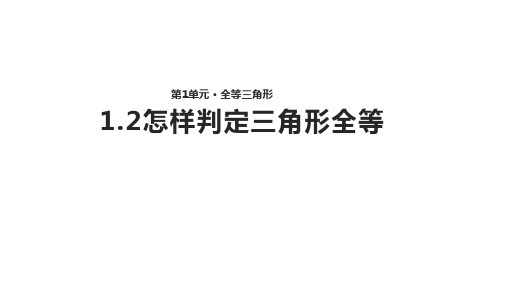 第1单元 · 全等三角形

1.2怎样判定三角形全等